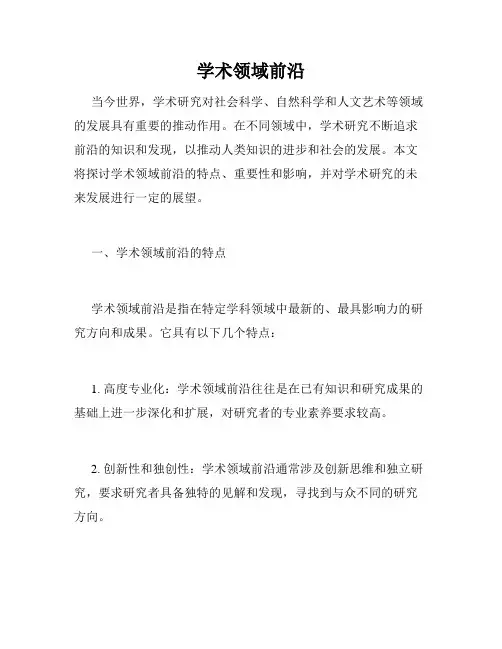 学术领域前沿

当今世界，学术研究对社会科学、自然科学和人文艺术等领域的发展具有重要的推动作用。在不同领域中，学术研究不断追求前沿的知识和发现，以推动人类知识的进步和社会的发展。本文将探讨学术领域前沿的特点、重要性和影响，并对学术研究的未来发展进行一定的展望。

一、学术领域前沿的特点

学术领域前沿是指在特定学科领域中最新的、最具影响力的研究方向和成果。它具有以下几个特点：

1. 高度专业化：学术领域前沿往往是在已有知识和研究成果的基础上进一步深化和扩展，对研究者的专业素养要求较高。

2. 创新性和独创性：学术领域前沿通常涉及创新思维和独立研究，要求研究者具备独特的见解和发现，寻找到与众不同的研究方向。